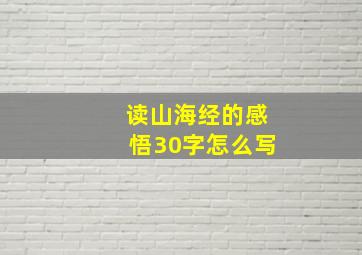 读山海经的感悟30字怎么写